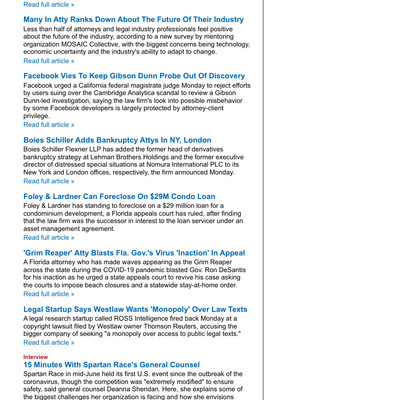 Read full article »

Many In Atty Ranks Down About The Future Of Their Industry
Less than half of attorneys and legal industry professionals feel positive about the future of the industry, according to a new survey by mentoring organization MOSAIC Collective, with the biggest concerns being technology, economic uncertainty and the industry's ability to adapt to change.
Read full article »

Facebook Vies To Keep Gibson Dunn Probe Out Of Discovery
Facebook urged a California federal magistrate judge Monday to reject efforts by users suing over the Cambridge Analytica scandal to review a Gibson Dunn-led investigation, saying the law firm's look into possible misbehavior by some Facebook developers is largely protected by attorney-client privilege.
Read full article »

Boies Schiller Adds Bankruptcy Attys In NY, London
Boies Schiller Flexner LLP has added the former head of derivatives bankruptcy strategy at Lehman Brothers Holdings and the former executive director of distressed special situations at Nomura International PLC to its New York and London offices, respectively, the firm announced Monday.
Read full article »

Foley & Lardner Can Foreclose On $29M Condo Loan
Foley & Lardner has standing to foreclose on a $29 million loan for a condominium development, a Florida appeals court has ruled, after finding that the law firm was the successor in interest to the loan servicer under an asset management agreement.
Read full article »

'Grim Reaper' Atty Blasts Fla. Gov.'s Virus 'Inaction' In Appeal
A Florida attorney who has made waves appearing as the Grim Reaper across the state during the COVID-19 pandemic blasted Gov. Ron DeSantis for his inaction as he urged a state appeals court to revive his case asking the courts to impose beach closures and a statewide stay-at-home order.
Read full article »

Legal Startup Says Westlaw Wants 'Monopoly' Over Law Texts
A legal research startup called ROSS Intelligence fired back Monday at a copyright lawsuit filed by Westlaw owner Thomson Reuters, accusing the bigger company of seeking "a monopoly over access to public legal texts."
Read full article »

Interview
15 Minutes With Spartan Race's General Counsel
Spartan Race in mid-June held its first U.S. event since the outbreak of the coronavirus, though the competition was "extremely modified" to ensure safety, said general counsel Deanna Sheridan. Here, she explains some of the biggest challenges her organization is facing and how she envisions